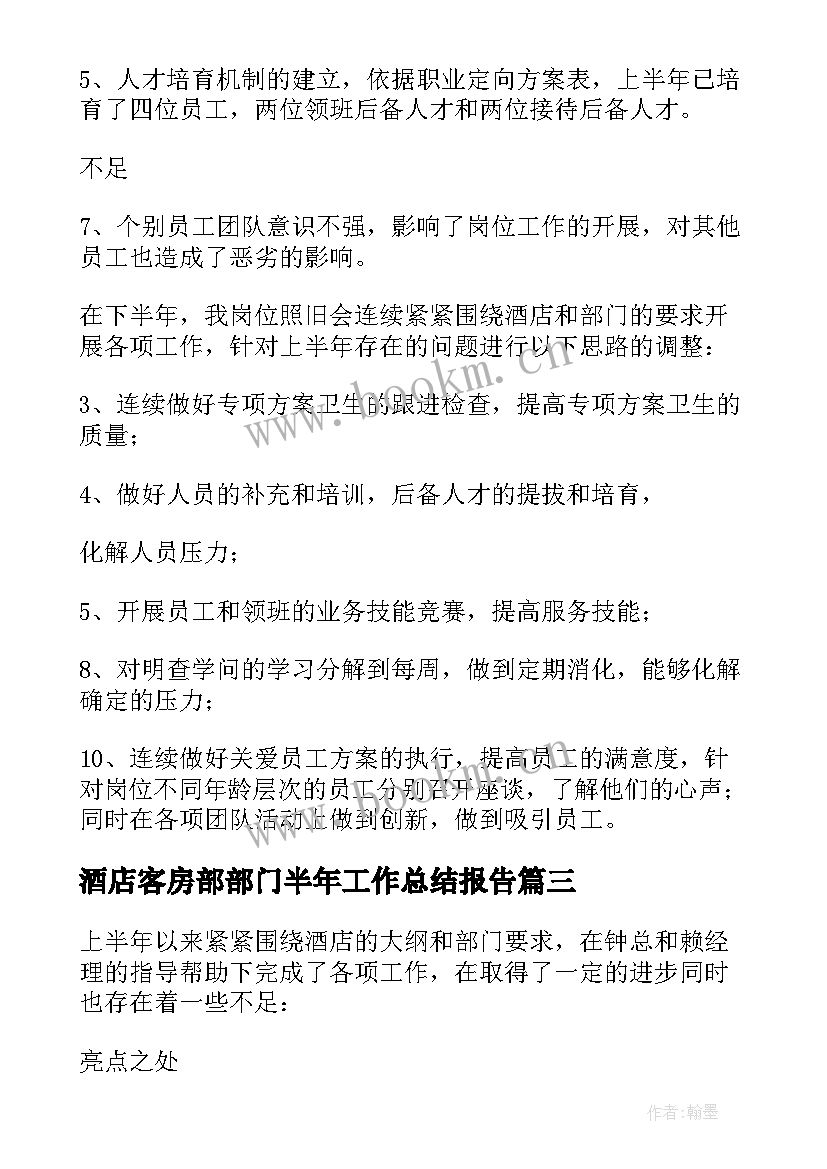 5、人才培育机制的建立，依据职业定向方案表，上半年已培育了四位员工，两位领班后备人才和两位接待后备人才。

不足

7、个别员工团队意识不强，影响了岗位工作的开展，对其他员工也造成了恶劣的影响。

在下半年，我岗位照旧会连续紧紧围绕酒店和部门的要求开展各项工作，针对上半年存在的问题进行以下思路的调整：

3、连续做好专项方案卫生的跟进检查，提高专项方案卫生的质量；

4、做好人员的补充和培训，后备人才的提拔和培育，

化解人员压力；

5、开展员工和领班的业务技能竞赛，提高服务技能；

8、对明查学问的学习分解到每周，做到定期消化，能够化解确定的压力；

10、连续做好关爱员工方案的执行，提高员工的满意度，针对岗位不同年龄层次的员工分别召开座谈，了解他们的心声；同时在各项团队活动上做到创新，做到吸引员工。

酒店客房部部门半年工作总结报告篇三

上半年以来紧紧围绕酒店的大纲和部门要求，在钟总和赖经理的指导帮助下完成了各项工作，在取得了一定的进步同时也存在着一些不足：

亮点之处

www.bookm.cn

www.bookm.cn

作者:翰墨